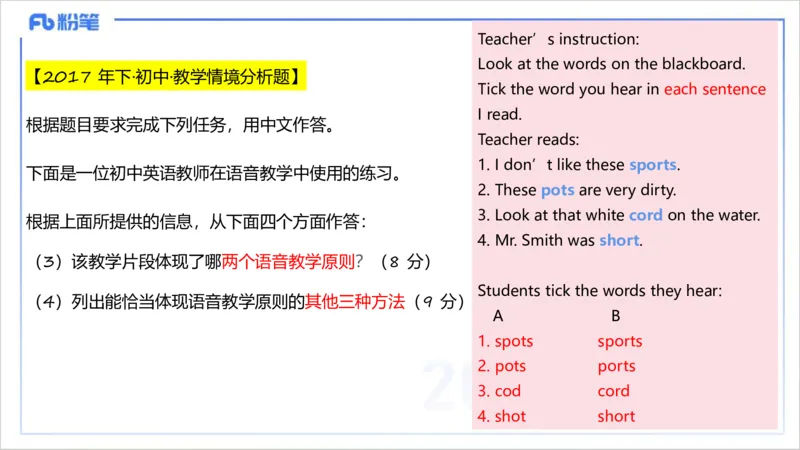 Fb 粉笔

【2017 年下·初中·教学情境分析题】

根据题目要求完成下列任务，用中文作答。

下面是一位初中英语教师在语音教学中使用的练习。

根据上面所提供的信息，从下面四个方面作答：

（3）该教学片段体现了哪两个语音教学原则？（8 分）

（4）列出能恰当体现语音教学原则的其他三种方法（9 分）

Teacher’s instruction:
Look at the words on the blackboard. Tick the word you hear in each sentence I read.

Teacher reads:
1. I don’t like these sports.
2. These pots are very dirty.
3. Look at that white cord on the water.
4. Mr. Smith was short.

Students tick the words they hear:

| A | B |
|---|---|
| 1. spots | sports |
| 2. pots | ports |
| 3. cod | cord |
| 4. shot | short |